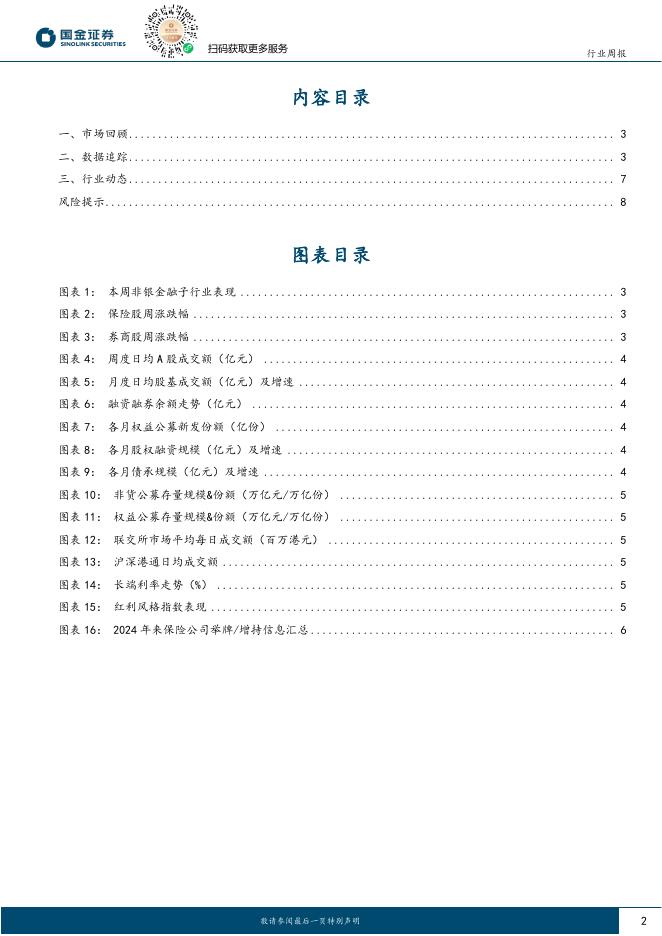 国金证券
SINOLINK SECURITIES

扫码获取更多服务

行业周报

内容目录

一、市场回顾 ........ 3
二、数据追踪 ........ 3
三、行业动态 ........ 7
风险提示 ........ 8

图表目录

图表 1： 本周非银金融子行业表现 ........ 3
图表 2： 保险股周涨跌幅 ........ 3
图表 3： 券商股周涨跌幅 ........ 3
图表 4： 周度日均 A 股成交额（亿元） ........ 4
图表 5： 月度日均股基成交额（亿元）及增速 ........ 4
图表 6： 融资融券余额走势（亿元） ........ 4
图表 7： 各月权益公募新发份额（亿份） ........ 4
图表 8： 各月股权融资规模（亿元）及增速 ........ 4
图表 9： 各月债承规模（亿元）及增速 ........ 4
图表 10： 非货公募存量规模&份额（万亿元/万亿份） ........ 5
图表 11： 权益公募存量规模&份额（万亿元/万亿份） ........ 5
图表 12： 联交所市场平均每日成交额（百万港元） ........ 5
图表 13： 沪深港通日均成交额 ........ 5
图表 14： 长端利率走势（%） ........ 5
图表 15： 红利风格指数表现 ........ 5
图表 16： 2024 年来保险公司举牌/增持信息汇总 ........ 6

敬请参阅最后一页特别声明

2